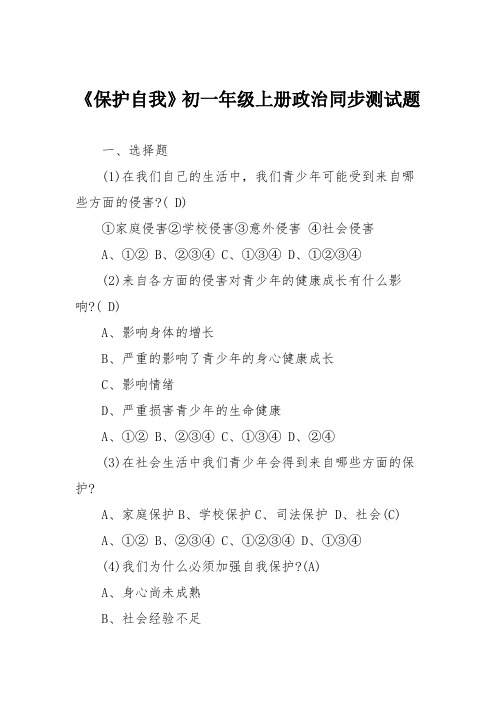 《保护自我》初一年级上册政治同步测试题

一、选择题

(1)在我们自己的生活中，我们青少年可能受到来自哪些方面的侵害?( D)

①家庭侵害②学校侵害③意外侵害 ④社会侵害

A、①② B、②③④ C、①③④ D、①②③④

(2)来自各方面的侵害对青少年的健康成长有什么影响?( D)

A、影响身体的增长

B、严重的影响了青少年的身心健康成长

C、影响情绪

D、严重损害青少年的生命健康

A、①② B、②③④ C、①③④ D、②④

(3)在社会生活中我们青少年会得到来自哪些方面的保护?

A、家庭保护 B、学校保护 C、司法保护 D、社会(C)

A、①② B、②③④ C、①②③④ D、①③④

(4)我们为什么必须加强自我保护?(A)

A、身心尚未成熟

B、社会经验不足